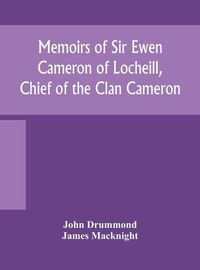 Memoirs of Sir Ewen Cameron of Locheill, Chief of the Clan Cameron

John Drummond
James Macknight